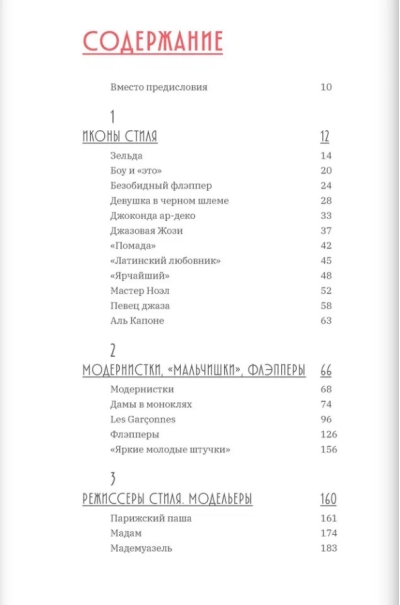 СОДЕРЖАНИЕ

Вместо предисловия 10

1
ИКОНЫ СТИЛЯ 12

Зельда 14
Боу и «это» 20
Безобидный флэппер 24
Девушка в черном шлеме 28
Джоконда ар-деко 33
Джазовая Жози 37
«Помада» 42
«Латинский любовник» 45
«Ярчайший» 48
Мастер Ноэл 52
Певец джаза 58
Аль Капоне 63

2
МОДЕРНИСТКИ, «МАЛЬЧИШКИ», ФЛЭППЕРЫ 66

Модернистки 68
Дамы в моноклях 74
Les Garçonnes 96
Флэпперы 126
«Яркие молодые штучки» 156

3
РЕЖИССЕРЫ СТИЛЯ. МОДЕЛЬЕРЫ 160

Парижский паша 161
Мадам 174
Мадемуазель 183